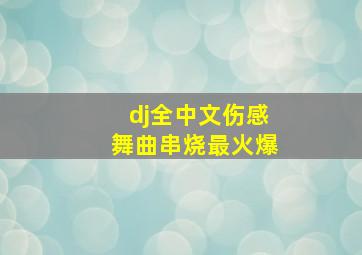 dj全中文伤感
舞曲串烧最火爆